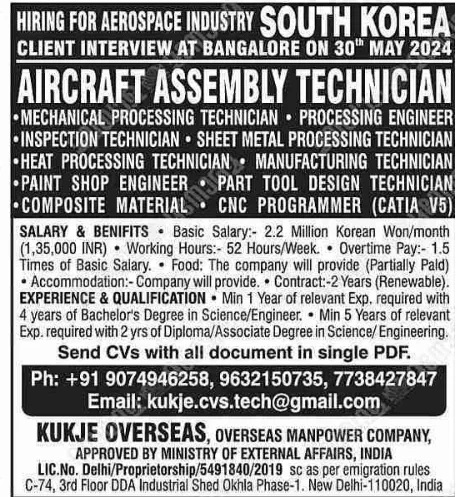 HIRING FOR AEROSPACE INDUSTRY SOUTH KOREA
CLIENT INTERVIEW AT BANGALORE ON 30$^{th}$ MAY 2024

AIRCRAFT ASSEMBLY TECHNICIAN

•MECHANICAL PROCESSING TECHNICIAN • PROCESSING ENGINEER
•INSPECTION TECHNICIAN • SHEET METAL PROCESSING TECHNICIAN
•HEAT PROCESSING TECHNICIAN • MANUFACTURING TECHNICIAN
•PAINT SHOP ENGINEER • PART TOOL DESIGN TECHNICIAN
•COMPOSITE MATERIAL • CNC PROGRAMMER (CATIA V5)

SALARY & BENIFITS • Basic Salary:- 2.2 Million Korean Won/month (1,35,000 INR) • Working Hours:- 52 Hours/Week. • Overtime Pay:- 1.5 Times of Basic Salary. • Food: The company will provide (Partially Paid) • Accommodation:- Company will provide. • Contract:-2 Years (Renewable).
EXPERIENCE & QUALIFICATION • Min 1 Year of relevant Exp. required with 4 years of Bachelor's Degree in Science/Engineer. • Min 5 Years of relevant Exp. required with 2 yrs of Diploma/Associate Degree in Science/ Engineering.

Send CVs with all document in single PDF.

Ph: +91 9074946258, 9632150735, 7738427847
Email: kukje.cvs.tech@gmail.com

KUKJE OVERSEAS, OVERSEAS MANPOWER COMPANY,
APPROVED BY MINISTRY OF EXTERNAL AFFAIRS, INDIA
LIC.No. Delhi/Proprietorship/5491840/2019 sc as per emigration rules
C-74, 3rd Floor DDA Industrial Shed Okhla Phase-1. New Delhi-110020, India